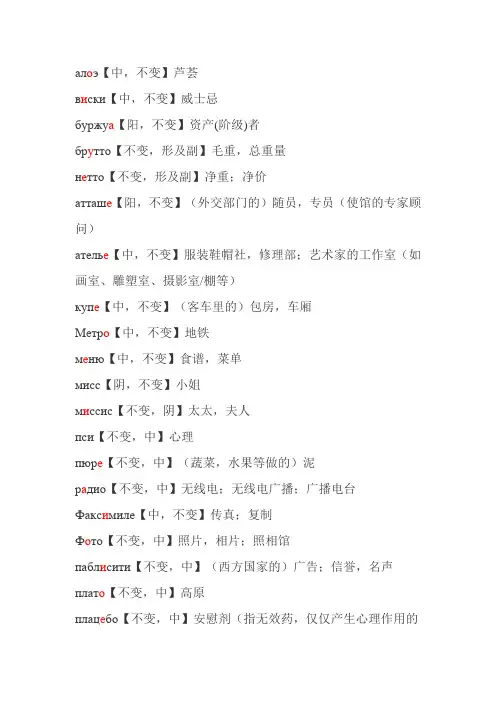 алоэ【中，不变】芦荟

виски【中，不变】威士忌

буржуа【阳，不变】资产(阶级)者

брутто【不变，形及副】毛重，总重量

нетто【不变，形及副】净重；净价

атташе【阳，不变】（外交部门的）随员，专员（使馆的专家顾问）

ателье【中，不变】服装鞋帽社，修理部；艺术家的工作室（如画室、雕塑室、摄影室/棚等）

купе【中，不变】（客车里的）包房，车厢

Метро【中，不变】地铁

меню【中，不变】食谱，菜单

мисс【阴，不变】小姐

миссис【不变，阴】太太，夫人

пси【不变，中】心理

пюре【不变，中】（蔬菜，水果等做的）泥

радио【不变，中】无线电；无线电广播；广播电台

Факсимиле【中，不变】传真；复制

Фото【不变，中】照片，相片；照相馆

паблисити【不变，中】（西方国家的）广告；信誉，名声

плато【不变，中】高原

плацебо【不变，中】安慰剂（指无效药，仅仅产生心理作用的